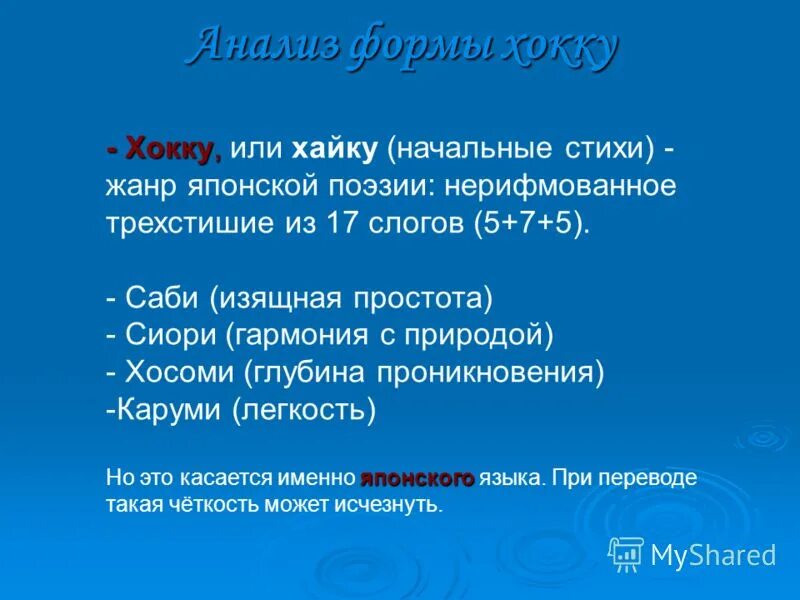 Анализ формы хокку

- Хокку, или хайку (начальные стихи) - жанр японской поэзии: нерифмованное трехстишие из 17 слогов (5+7+5).

- Саби (изящная простота)
- Сиори (гармония с природой)
- Хосоми (глубина проникновения)
-Каруми (легкость)

Но это касается именно японского языка. При переводе такая чёткость может исчезнуть.

MyShared